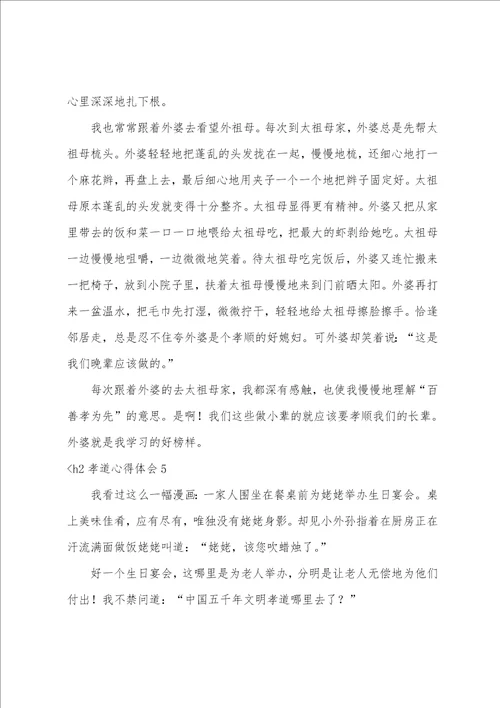 心里深深地扎下根。

我也常常跟着外婆去看望外祖母。每次到太祖母家，外婆总是先帮太祖母梳头。外婆轻轻地把蓬乱的头发拢在一起，慢慢地梳，还细心地打一个麻花辫，再盘上去，最后细心地用夹子一个一个地把辫子固定好。太祖母原本蓬乱的头发就变得十分整齐。太祖母显得更有精神。外婆又把从家里带去的饭和菜一口一口地喂给太祖母吃，把最大的虾剥给她吃。太祖母一边慢慢地咀嚼，一边微微地笑着。待太祖母吃完饭后，外婆又连忙搬来一把椅子，放到小院子里，扶着太祖母慢慢地来到门前晒太阳。外婆再打来一盆温水，把毛巾先打湿，微微拧干，轻轻地给太祖母擦脸擦手。恰逢邻居走，总是忍不住夸外婆是个孝顺的好媳妇。可外婆却笑着说：“这是我们晚辈应该做的。”

每次跟着外婆的去太祖母家，我都深有感触，也使我慢慢地理解“百善孝为先”的意思。是啊！我们这些做小辈的就应该要孝顺我们的长辈。外婆就是我学习的好榜样。

<h2 孝道心得体会 5

我看过这么一幅漫画：一家人围坐在餐桌前为姥姥举办生日宴会。桌上美味佳肴，应有尽有，唯独没有姥姥身影。却见小外孙指着在厨房正在汗流满面做饭姥姥叫道：“姥姥，该您吹蜡烛了。”

好一个生日宴会，这哪里是为老人举办，分明是让老人无偿地为他们付出！我不禁问道：“中国五千年文明孝道哪里去了？”